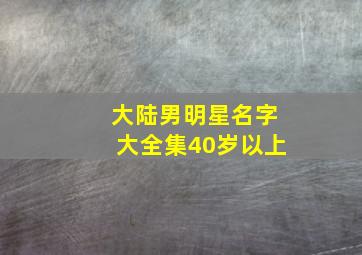 大陆男明星名字大全集40岁以上